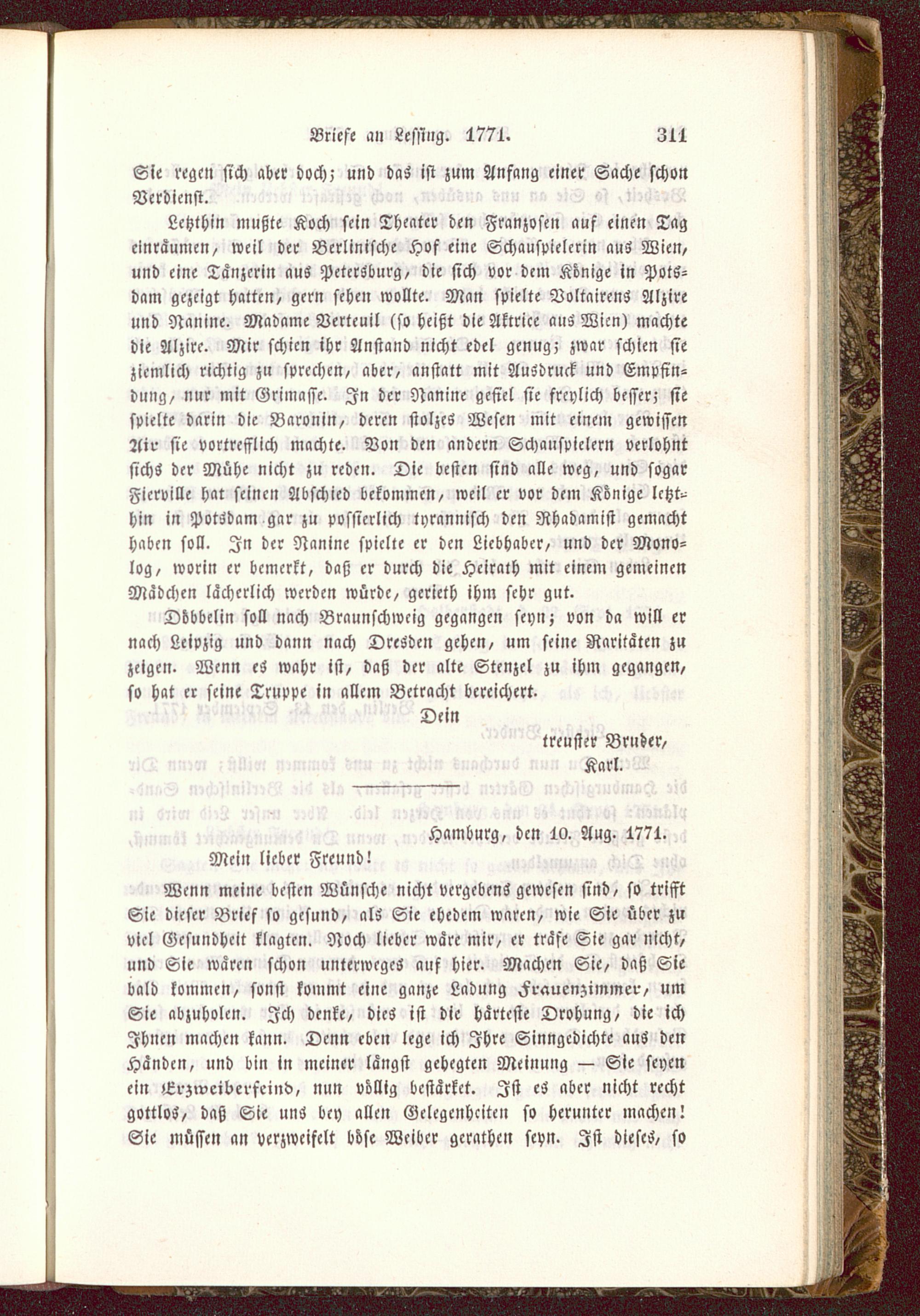 Briefe an Lessing. 1771. 311

Sie regen sich aber doch; und das ist zum Anfang einer Sache schon Verdienst.

Letzthin mußte Koch sein Theater den Franzosen auf einen Tag einräumen, weil der Berlinische Hof eine Schauspielerin aus Wien, und eine Tänzerin aus Petersburg, die sich vor dem Könige in Potsdam gezeigt hatten, gern sehen wollte. Man spielte Voltairens Alzire und Nanine. Madame Verteuil (so heißt die Aktrice aus Wien) machte die Alzire. Mir schien ihr Anstand nicht edel genug; zwar schien sie ziemlich richtig zu sprechen, aber, anstatt mit Ausdruck und Empfindung, nur mit Grimasse. In der Nanine gefiel sie freylich besser; sie spielte darin die Baronin, deren stolzes Wesen mit einem gewissen Air sie vortrefflich machte. Von den andern Schauspielern verlohnt sichs der Mühe nicht zu reden. Die besten sind alle weg, und sogar Fierville hat seinen Abschied bekommen, weil er vor dem Könige letzthin in Potsdam gar zu possierlich tyrannisch den Rhadamist gemacht haben soll. In der Nanine spielte er den Liebhaber, und der Monolog, worin er bemerkt, daß er durch die Heirath mit einem gemeinen Mädchen lächerlich werden würde, gerieth ihm sehr gut.

Döbbelin soll nach Braunschweig gegangen seyn; von da will er nach Leipzig und dann nach Dresden gehen, um seine Raritäten zu zeigen. Wenn es wahr ist, daß der alte Stenzel zu ihm gegangen, so hat er seine Truppe in allem Betracht bereichert.

Dein
treuster Bruder,
Karl.

Hamburg, den 10. Aug. 1771.

Mein lieber Freund!

Wenn meine besten Wünsche nicht vergebens gewesen sind, so trifft Sie dieser Brief so gesund, als Sie ehedem waren, wie Sie über zu viel Gesundheit klagten. Noch lieber wäre mir, er träfe Sie gar nicht, und Sie wären schon unterweges auf hier. Machen Sie, daß Sie bald kommen, sonst kommt eine ganze Ladung Frauenzimmer, um Sie abzuholen. Ich denke, dies ist die härteste Drohung, die ich Ihnen machen kann. Denn eben lege ich Ihre Sinngedichte aus den Händen, und bin in meiner längst gehegten Meinung — Sie seyen ein Erzweiberfeind, nun völlig bestärket. Ist es aber nicht recht gottlos, daß Sie uns bey allen Gelegenheiten so herunter machen! Sie müssen an verzweifelt böse Weiber gerathen seyn. Ist dieses, so